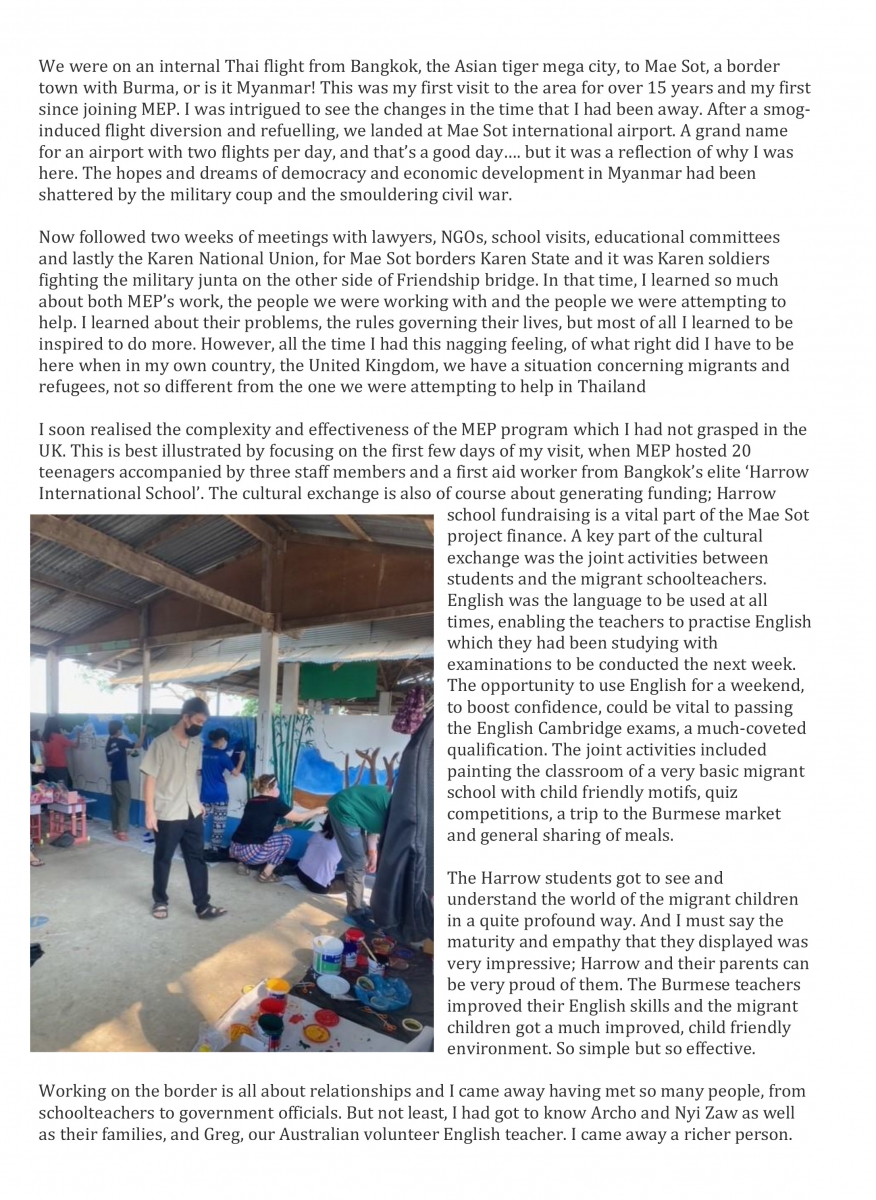 We were on an internal Thai flight from Bangkok, the Asian tiger mega city, to Mae Sot, a border town with Burma, or is it Myanmar! This was my first visit to the area for over 15 years and my first since joining MEP. I was intrigued to see the changes in the time that I had been away. After a smog-induced flight diversion and refuelling, we landed at Mae Sot international airport. A grand name for an airport with two flights per day, and that's a good day…. but it was a reflection of why I was here. The hopes and dreams of democracy and economic development in Myanmar had been shattered by the military coup and the smouldering civil war.

Now followed two weeks of meetings with lawyers, NGOs, school visits, educational committees and lastly the Karen National Union, for Mae Sot borders Karen State and it was Karen soldiers fighting the military junta on the other side of Friendship bridge. In that time, I learned so much about both MEP's work, the people we were working with and the people we were attempting to help. I learned about their problems, the rules governing their lives, but most of all I learned to be inspired to do more. However, all the time I had this nagging feeling, of what right did I have to be here when in my own country, the United Kingdom, we have a situation concerning migrants and refugees, not so different from the one we were attempting to help in Thailand

I soon realised the complexity and effectiveness of the MEP program which I had not grasped in the UK. This is best illustrated by focusing on the first few days of my visit, when MEP hosted 20 teenagers accompanied by three staff members and a first aid worker from Bangkok's elite 'Harrow International School'. The cultural exchange is also of course about generating funding; Harrow school fundraising is a vital part of the Mae Sot project finance. A key part of the cultural exchange was the joint activities between students and the migrant schoolteachers. English was the language to be used at all times, enabling the teachers to practise English which they had been studying with examinations to be conducted the next week. The opportunity to use English for a weekend, to boost confidence, could be vital to passing the English Cambridge exams, a much-coveted qualification. The joint activities included painting the classroom of a very basic migrant school with child friendly motifs, quiz competitions, a trip to the Burmese market and general sharing of meals.

The Harrow students got to see and understand the world of the migrant children in a quite profound way. And I must say the maturity and empathy that they displayed was very impressive; Harrow and their parents can be very proud of them. The Burmese teachers improved their English skills and the migrant children got a much improved, child friendly environment. So simple but so effective.

Working on the border is all about relationships and I came away having met so many people, from schoolteachers to government officials. But not least, I had got to know Archo and Nyi Zaw as well as their families, and Greg, our Australian volunteer English teacher. I came away a richer person.